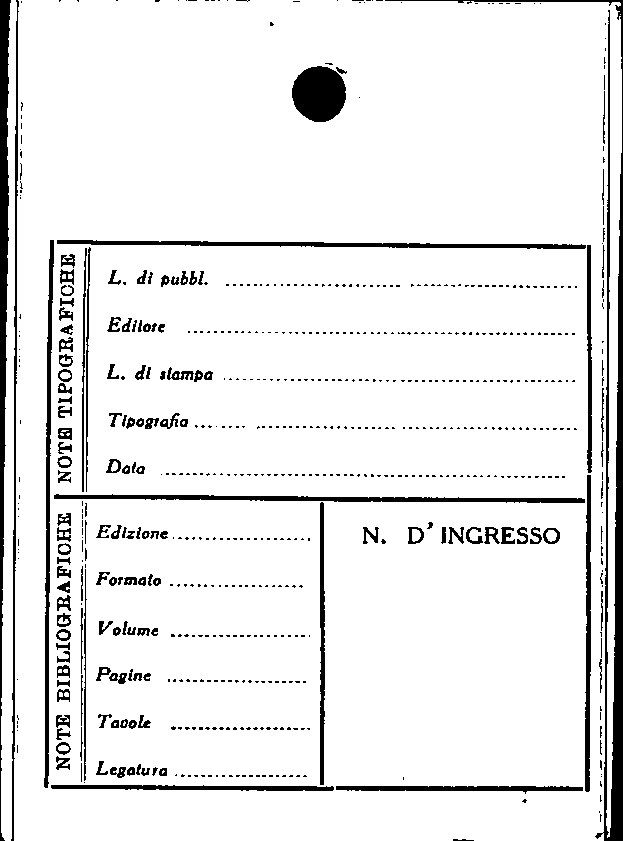 NOTE TIPOGRAFICHE

L. di pubbl. ____

Editore ____

L. di stampa ____

Tipografia ____

Data ____

NOTE BIBLIOGRAFICHE

Edizione ____

Formato ____

Volume ____

Pagine ____

Tavole ____

Legatura ____

N. D' INGRESSO